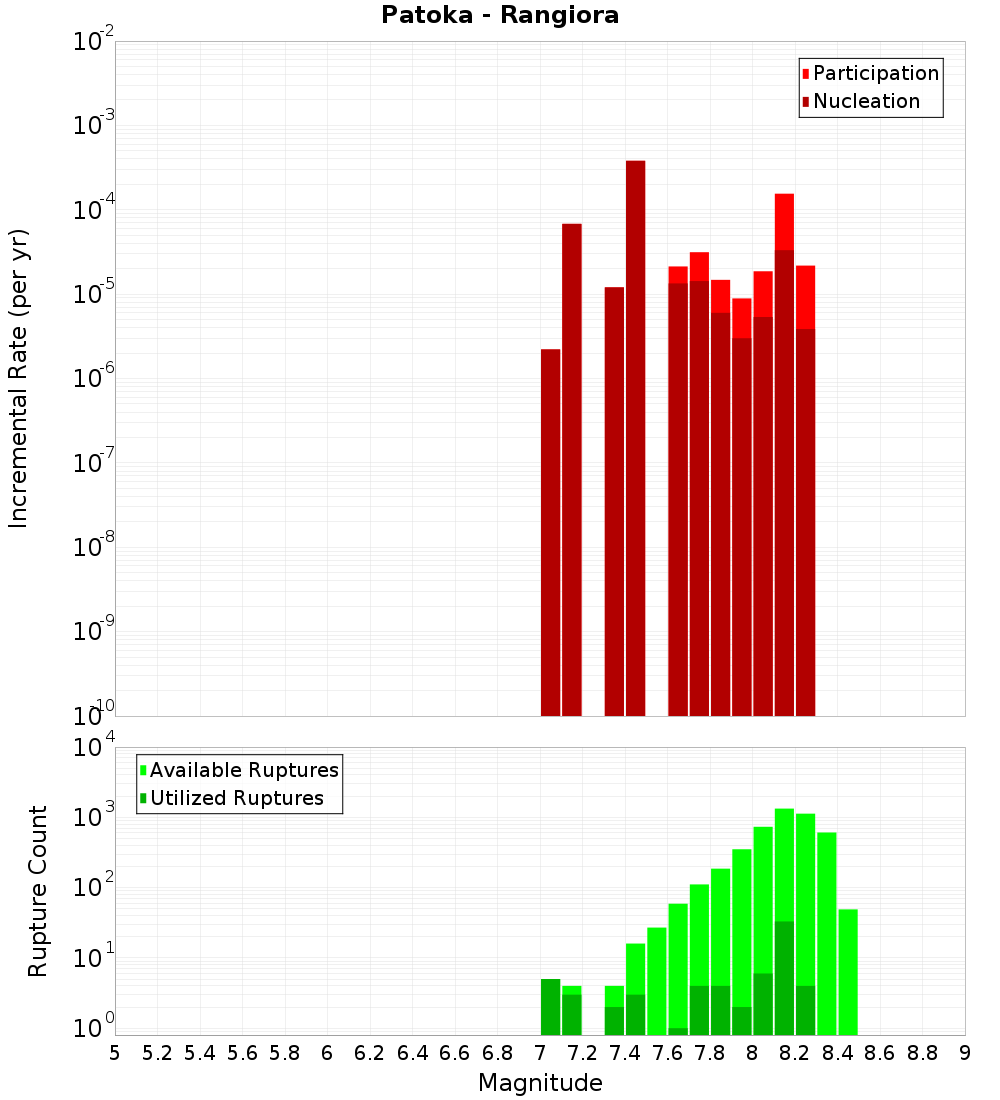 Patoka - Rangiora

Participation
Nucleation

Incremental Rate (per yr)

$10^{-2}$
$10^{-3}$
$10^{-4}$
$10^{-5}$
$10^{-6}$
$10^{-7}$
$10^{-8}$
$10^{-9}$
$10^{-10}$

Available Ruptures
Utilized Ruptures

Rupture Count

$10^{4}$
$10^{3}$
$10^{2}$
$10^{1}$
$10^{0}$

5 5.2 5.4 5.6 5.8 6 6.2 6.4 6.6 6.8 7 7.2 7.4 7.6 7.8 8 8.2 8.4 8.6 8.8 9

Magnitude